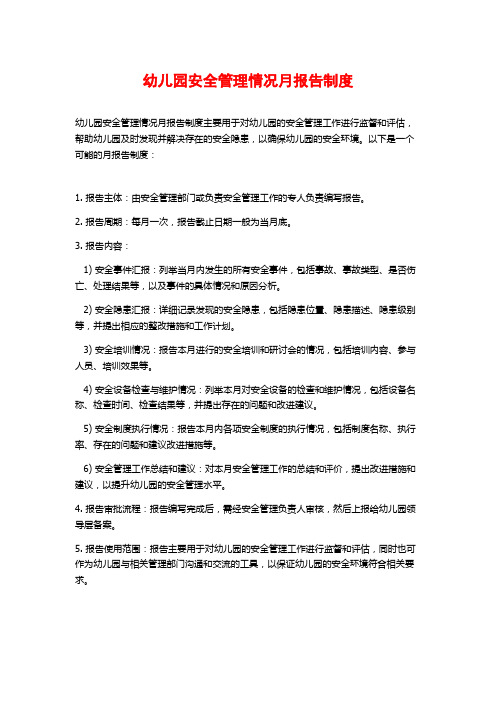 幼儿园安全管理情况月报告制度

幼儿园安全管理情况月报告制度主要用于对幼儿园的安全管理工作进行监督和评估，帮助幼儿园及时发现并解决存在的安全隐患，以确保幼儿园的安全环境。以下是一个可能的月报告制度：

1. 报告主体：由安全管理部门或负责安全管理工作的专人负责编写报告。

2. 报告周期：每月一次，报告截止日期一般为当月底。

3. 报告内容：

1) 安全事件汇报：列举当月内发生的所有安全事件，包括事故、事故类型、是否伤亡、处理结果等，以及事件的具体情况和原因分析。

2) 安全隐患汇报：详细记录发现的安全隐患，包括隐患位置、隐患描述、隐患级别等，并提出相应的整改措施和工作计划。

3) 安全培训情况：报告本月进行的安全培训和研讨会的情况，包括培训内容、参与人员、培训效果等。

4) 安全设备检查与维护情况：列举本月对安全设备的检查和维护情况，包括设备名称、检查时间、检查结果等，并提出存在的问题和改进建议。

5) 安全制度执行情况：报告本月内各项安全制度的执行情况，包括制度名称、执行率、存在的问题和建议改进措施等。

6) 安全管理工作总结和建议：对本月安全管理工作的总结和评价，提出改进措施和建议，以提升幼儿园的安全管理水平。

4. 报告审批流程：报告编写完成后，需经安全管理负责人审核，然后上报给幼儿园领导层备案。

5. 报告使用范围：报告主要用于对幼儿园的安全管理工作进行监督和评估，同时也可作为幼儿园与相关管理部门沟通和交流的工具，以保证幼儿园的安全环境符合相关要求。